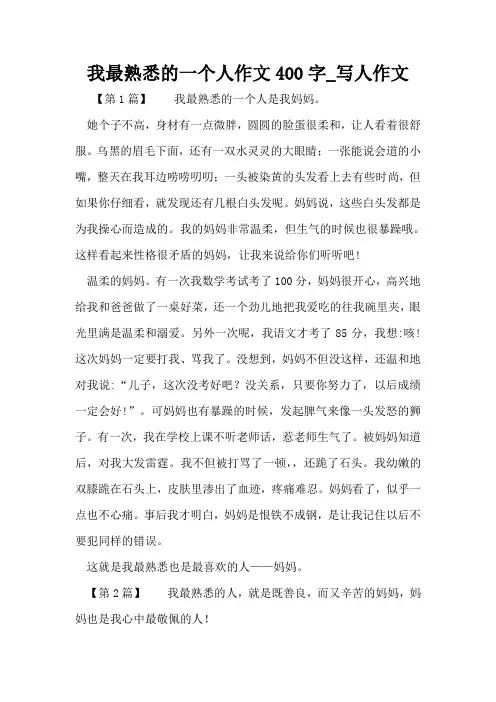 我最熟悉的一个人作文 400 字_写人作文

【第 1 篇】　我最熟悉的一个人是我妈妈。

她个子不高，身材有一点微胖，圆圆的脸蛋很柔和，让人看着很舒服。乌黑的眉毛下面，还有一双水灵灵的大眼睛；一张能说会道的小嘴，整天在我耳边唠唠叨叨；一头被染黄的头发看上去有些时尚，但如果你仔细看，就发现还有几根白头发呢。妈妈说，这些白头发都是为我操心而造成的。我的妈妈非常温柔，但生气的时候也很暴躁哦。这样看起来性格很矛盾的妈妈，让我来说给你们听听吧！

温柔的妈妈。有一次我数学考试考了 100 分，妈妈很开心，高兴地给我和爸爸做了一桌好菜，还一个劲儿地把我爱吃的往我碗里夹，眼光里满是温柔和溺爱。另外一次呢，我语文才考了 85 分，我想:咳！这次妈妈一定要打我、骂我了。没想到，妈妈不但没这样，还温和地对我说:“儿子，这次没考好吧？没关系，只要你努力了，以后成绩一定会好！”。可妈妈也有暴躁的时候，发起脾气来像一头发怒的狮子。有一次，我在学校上课不听老师话，惹老师生气了。被妈妈知道后，对我大发雷霆。我不但被打骂了一顿，，还跪了石头。我幼嫩的双膝跪在石头上，皮肤里渗出了血迹，疼痛难忍。妈妈看了，似乎一点也不心痛。事后我才明白，妈妈是恨铁不成钢，是让我记住以后不要犯同样的错误。

这就是我最熟悉也是最喜欢的人——妈妈。

【第 2 篇】　我最熟悉的人，就是既善良，而又辛苦的妈妈，妈妈也是我心中最敬佩的人！